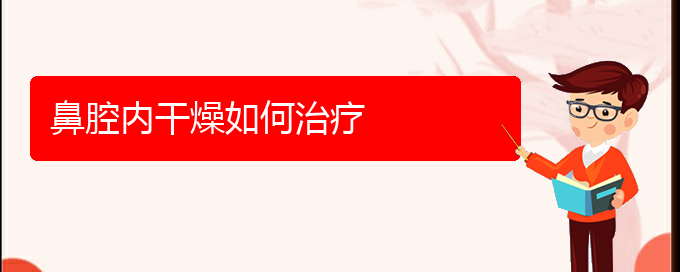 鼻腔内干燥如何治疗